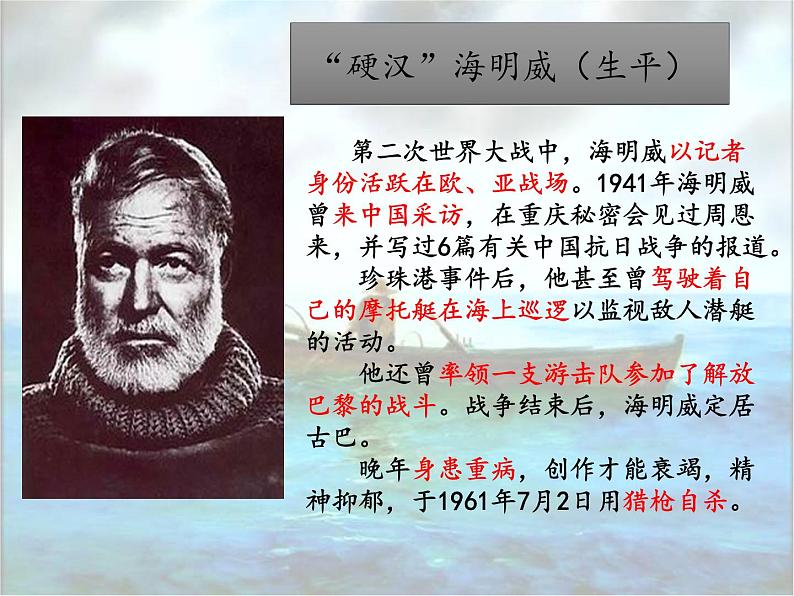 “硬汉”海明威（生平）

第二次世界大战中，海明威以记者身份活跃在欧、亚战场。1941年海明威曾来中国采访，在重庆秘密会见过周恩来，并写过6篇有关中国抗日战争的报道。

珍珠港事件后，他甚至曾驾驶着自己的摩托艇在海上巡逻以监视敌人潜艇的活动。

他还曾率领一支游击队参加了解放巴黎的战斗。战争结束后，海明威定居古巴。

晚年身患重病，创作才能衰竭，精神抑郁，于1961年7月2日用猎枪自杀。